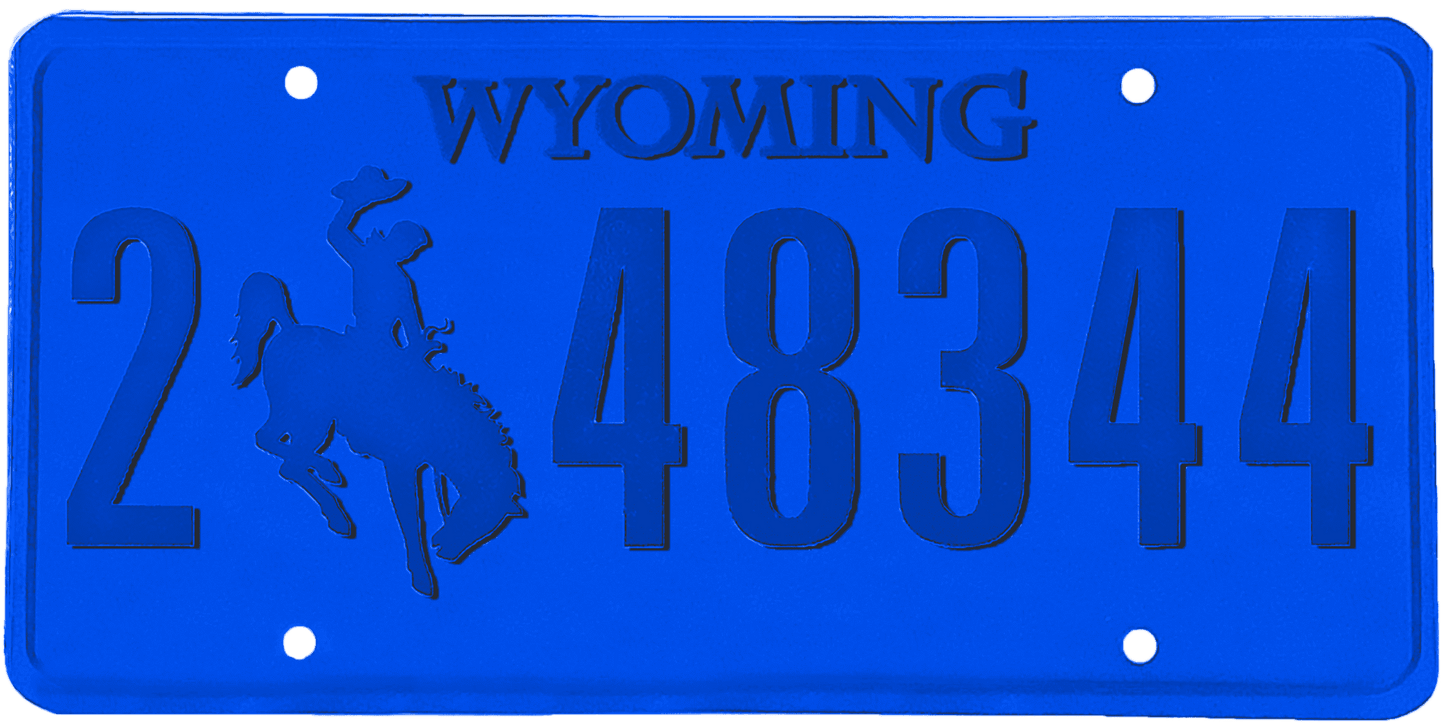 WYOMING

2 48344